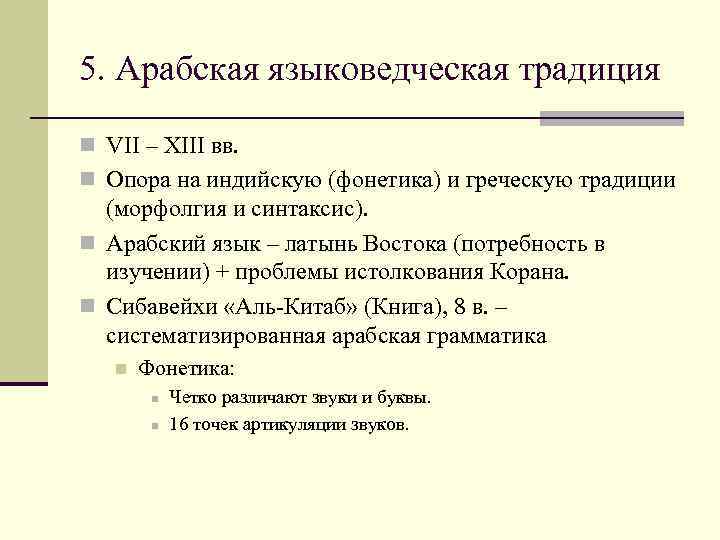 5. Арабская языковедческая традиция

VII – XIII вв.

Опора на индийскую (фонетика) и греческую традиции (морфолгия и синтаксис).

Арабский язык – латынь Востока (потребность в изучении) + проблемы истолкования Корана.

Сибавейхи «Аль-Китаб» (Книга), 8 в. – систематизированная арабская грамматика

Фонетика:

Четко различают звуки и буквы.

16 точек артикуляции звуков.